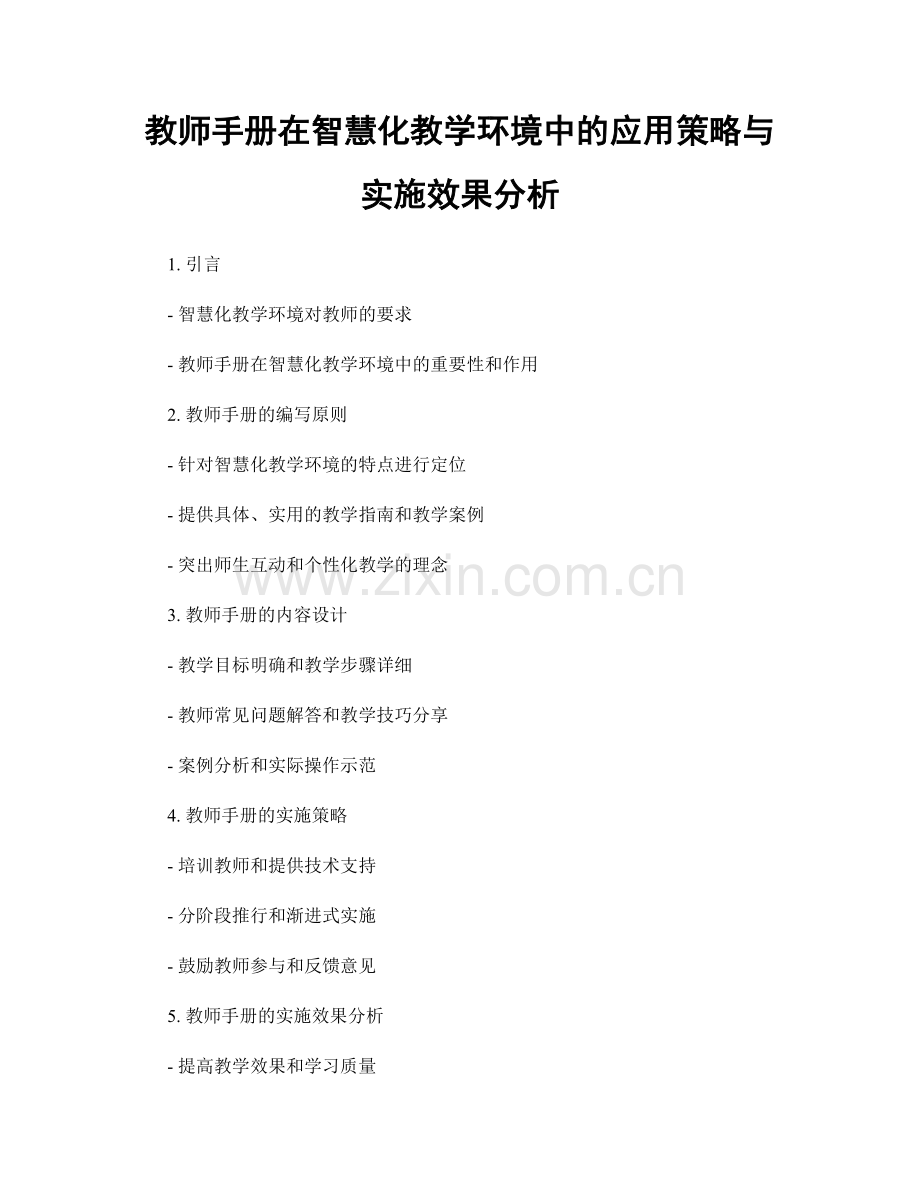 教师手册在智慧化教学环境中的应用策略与实施效果分析

1. 引言

- 智慧化教学环境对教师的要求

- 教师手册在智慧化教学环境中的重要性和作用

2. 教师手册的编写原则

- 针对智慧化教学环境的特点进行定位

- 提供具体、实用的教学指南和教学案例

- 突出师生互动和个性化教学的理念

www.zixin.com.cn

3. 教师手册的内容设计

- 教学目标明确和教学步骤详细

- 教师常见问题解答和教学技巧分享

- 案例分析和实际操作示范

4. 教师手册的实施策略

- 培训教师和提供技术支持

- 分阶段推行和渐进式实施

- 鼓励教师参与和反馈意见

5. 教师手册的实施效果分析

- 提高教学效果和学习质量